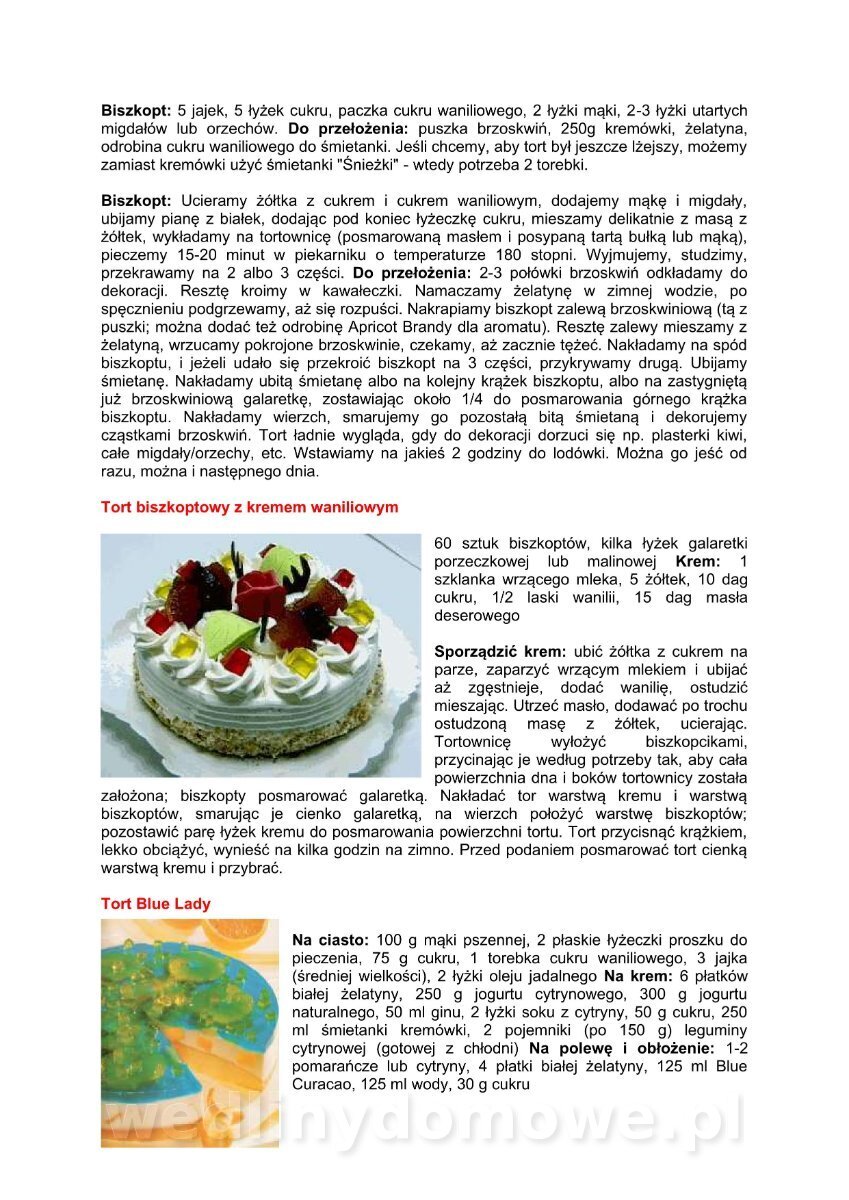 **Biszkopt:** 5 jajek, 5 łyżek cukru, paczka cukru waniliowego, 2 łyżki mąki, 2-3 łyżki utartych migdałów lub orzechów. **Do przełożenia:** puszka brzoskwiń, 250g kremówki, żelatyna, odrobina cukru waniliowego do śmietanki. Jeśli chcemy, aby tort był jeszcze lżejszy, możemy zamiast kremówki użyć śmietanki "Śnieżki" - wtedy potrzeba 2 torebki.

**Biszkopt:** Ucieramy żółtka z cukrem i cukrem waniliowym, dodajemy mąkę i migdały, ubijamy pianę z białek, dodając pod koniec łyżeczkę cukru, mieszamy delikatnie z masą z żółtek, wykładamy na tortownicę (posmarowaną masłem i posypaną tartą bułką lub mąką), pieczemy 15-20 minut w piekarniku o temperaturze 180 stopni. Wyjmujemy, studzimy, przekrawamy na 2 albo 3 części. **Do przełożenia:** 2-3 połówki brzoskwiń odkładamy do dekoracji. Resztę kroimy w kawałeczki. Namaczamy żelatynę w zimnej wodzie, po spęcznieniu podgrzewamy, aż się rozpuści. Nakrapiamy biszkopt zalewą brzoskwiniową (tą z puszki; można dodać też odrobinę Apricot Brandy dla aromatu). Resztę zalewy mieszamy z żelatyną, wrzucamy pokrojone brzoskwinie, czekamy, aż zacznie tężeć. Nakładamy na spód biszkoptu, i jeżeli udało się przekroić biszkopt na 3 części, przykrywamy drugą. Ubijamy śmietanę. Nakładamy ubitą śmietanę albo na kolejny krążek biszkoptu, albo na zastygniętą już brzoskwiniową galaretkę, zostawiając około 1/4 do posmarowania górnego krążka biszkoptu. Nakładamy wierzch, smarujemy go pozostałą bitą śmietaną i dekorujemy cząstkami brzoskwiń. Tort ładnie wygląda, gdy do dekoracji dorzuci się np. plasterki kiwi, całe migdały/orzechy, etc. Wstawiamy na jakieś 2 godziny do lodówki. Można go jeść od razu, można i następnego dnia.

**Tort biszkoptowy z kremem waniliowym**

60 sztuk biszkoptów, kilka łyżek galaretki porzeczkowej lub malinowej **Krem:** 1 szklanka wrzącego mleka, 5 żółtek, 10 dag cukru, 1/2 laski wanilii, 15 dag masła deserowego

**Sporządzić krem:** ubić żółtka z cukrem na parze, zaparzyć wrzącym mlekiem i ubijać aż zgęstnieje, dodać wanilię, ostudzić mieszając. Utrzeć masło, dodawać po trochu ostudzoną masę z żółtek, ucierając. Tortownicę wyłożyć biszkopcikami, przycinając je według potrzeby tak, aby cała powierzchnia dna i boków tortownicy została założona; biszkopty posmarować galaretką. Nakładać tor warstwą kremu i warstwą biszkoptów, smarując je cienko galaretką, na wierzch położyć warstwę biszkoptów; pozostawić parę łyżek kremu do posmarowania powierzchni tortu. Tort przycisnąć krążkiem, lekko obciążyć, wynieść na kilka godzin na zimno. Przed podaniem posmarować tort cienką warstwą kremu i przybrać.

**Tort Blue Lady**

**Na ciasto:** 100 g mąki pszennej, 2 płaskie łyżeczki proszku do pieczenia, 75 g cukru, 1 torebka cukru waniliowego, 3 jajka (średniej wielkości), 2 łyżki oleju jadalnego **Na krem:** 6 płatków białej żelatyny, 250 g jogurtu cytrynowego, 300 g jogurtu naturalnego, 50 ml ginu, 2 łyżki soku z cytryny, 50 g cukru, 250 ml śmietanki kremówki, 2 pojemniki (po 150 g) leguminy cytrynowej (gotowej z chłodni) **Na polewę i obłożenie:** 1-2 pomarańcze lub cytryny, 4 płatki białej żelatyny, 125 ml Blue Curacao, 125 ml wody, 30 g cukru

wedlinydomowe.pl